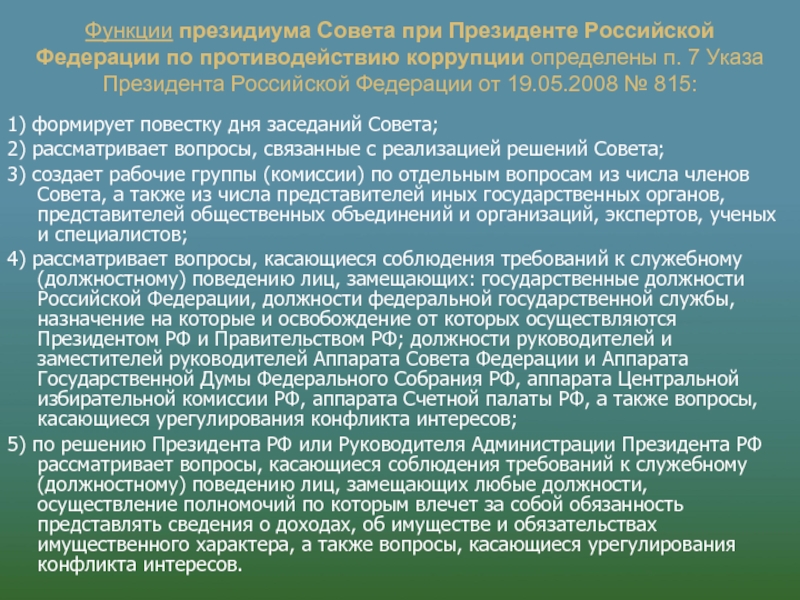 Функции президиума Совета при Президенте Российской Федерации по противодействию коррупции определены п. 7 Указа Президента Российской Федерации от 19.05.2008 № 815:

1) формирует повестку дня заседаний Совета;

2) рассматривает вопросы, связанные с реализацией решений Совета;

3) создает рабочие группы (комиссии) по отдельным вопросам из числа членов Совета, а также из числа представителей иных государственных органов, представителей общественных объединений и организаций, экспертов, ученых и специалистов;

4) рассматривает вопросы, касающиеся соблюдения требований к служебному (должностному) поведению лиц, замещающих: государственные должности Российской Федерации, должности федеральной государственной службы, назначение на которые и освобождение от которых осуществляются Президентом РФ и Правительством РФ; должности руководителей и заместителей руководителей Аппарата Совета Федерации и Аппарата Государственной Думы Федерального Собрания РФ, аппарата Центральной избирательной комиссии РФ, аппарата Счетной палаты РФ, а также вопросы, касающиеся урегулирования конфликта интересов;

5) по решению Президента РФ или Руководителя Администрации Президента РФ рассматривает вопросы, касающиеся соблюдения требований к служебному (должностному) поведению лиц, замещающих любые должности, осуществление полномочий по которым влечет за собой обязанность представлять сведения о доходах, об имуществе и обязательствах имущественного характера, а также вопросы, касающиеся урегулирования конфликта интересов.